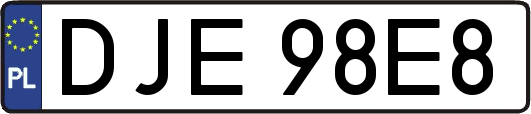 PL
DJE 98E8